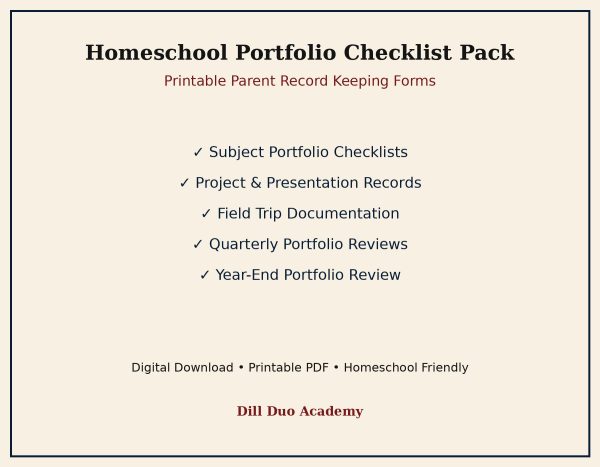 Homeschool Portfolio Checklist Pack

Printable Parent Record Keeping Forms

✓ Subject Portfolio Checklists
✓ Project & Presentation Records
✓ Field Trip Documentation
✓ Quarterly Portfolio Reviews
✓ Year-End Portfolio Review

Digital Download • Printable PDF • Homeschool Friendly

Dill Duo Academy